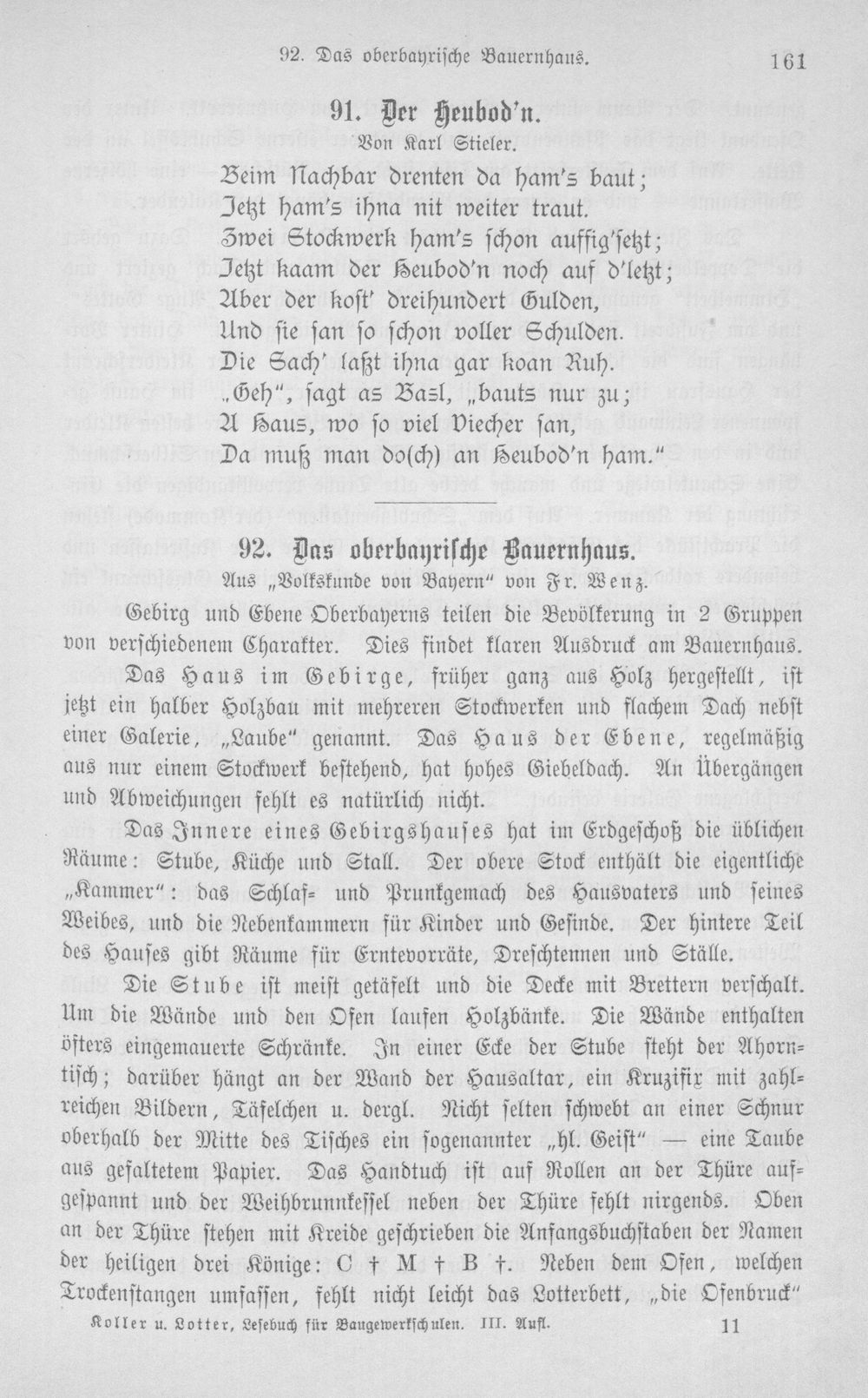 92. Das oberbayrische Bauernhaus. 161

91. Der Heubod'n.
Von Karl Stieler.

Beim Nachbar drenten da ham's baut;
Jetzt ham's ihna nit weiter traut.
Zwei Stockwerk ham's schon auffig'setzt;
Jetzt kaam der Heubod'n noch auf d'letzt;
Aber der kost' dreihundert Gulden,
Und sie san so schon voller Schulden.
Die Sach' laßt ihna gar koan Ruh.
„Geh", sagt as Basl, „bauts nur zu;
A Haus, wo so viel Viecher san,
Da muß man do(ch) an Heubod'n ham."

92. Das oberbayrische Bauernhaus.
Aus „Volkskunde von Bayern" von Fr. Wenz.

Gebirg und Ebene Oberbayerns teilen die Bevölkerung in 2 Gruppen von verschiedenem Charakter. Dies findet klaren Ausdruck am Bauernhaus.

Das Haus im Gebirge, früher ganz aus Holz hergestellt, ist jetzt ein halber Holzbau mit mehreren Stockwerken und flachem Dach nebst einer Galerie, „Laube" genannt. Das Haus der Ebene, regelmäßig aus nur einem Stockwerk bestehend, hat hohes Giebeldach. An Übergängen und Abweichungen fehlt es natürlich nicht.

Das Innere eines Gebirgshauses hat im Erdgeschoß die üblichen Räume: Stube, Küche und Stall. Der obere Stock enthält die eigentliche „Kammer": das Schlaf- und Prunkgemach des Hausvaters und seines Weibes, und die Nebenkammern für Kinder und Gesinde. Der hintere Teil des Hauses gibt Räume für Erntevorräte, Dreschtennen und Ställe.

Die Stube ist meist getäfelt und die Decke mit Brettern verschalt. Um die Wände und den Ofen laufen Holzbänke. Die Wände enthalten öfters eingemauerte Schränke. In einer Ecke der Stube steht der Ahorntisch; darüber hängt an der Wand der Hausaltar, ein Kruzifix mit zahlreichen Bildern, Täfelchen u. dergl. Nicht selten schwebt an einer Schnur oberhalb der Mitte des Tisches ein sogenannter „hl. Geist" — eine Taube aus gefaltetem Papier. Das Handtuch ist auf Rollen an der Thüre aufgespannt und der Weihbrunnkessel neben der Thüre fehlt nirgends. Oben an der Thüre stehen mit Kreide geschrieben die Anfangsbuchstaben der Namen der heiligen drei Könige: C † M † B †. Neben dem Ofen, welchen Trockenstangen umfassen, fehlt nicht leicht das Lotterbett, „die Ofenbruck"

Koller u. Lotter, Lesebuch für Baugewerkschulen. III. Aufl. 11